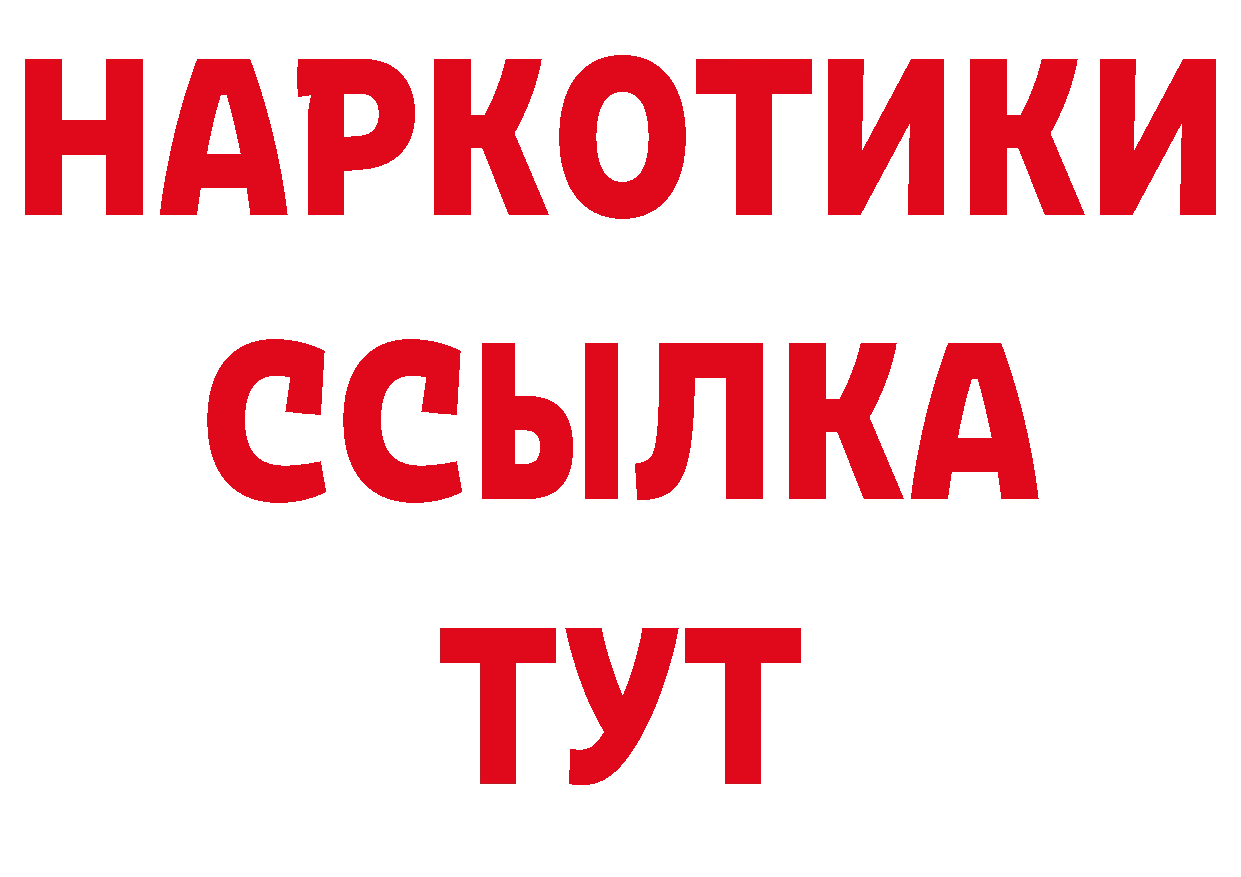 НАРКОТИКИ
ССЫЛКА
ТУТ